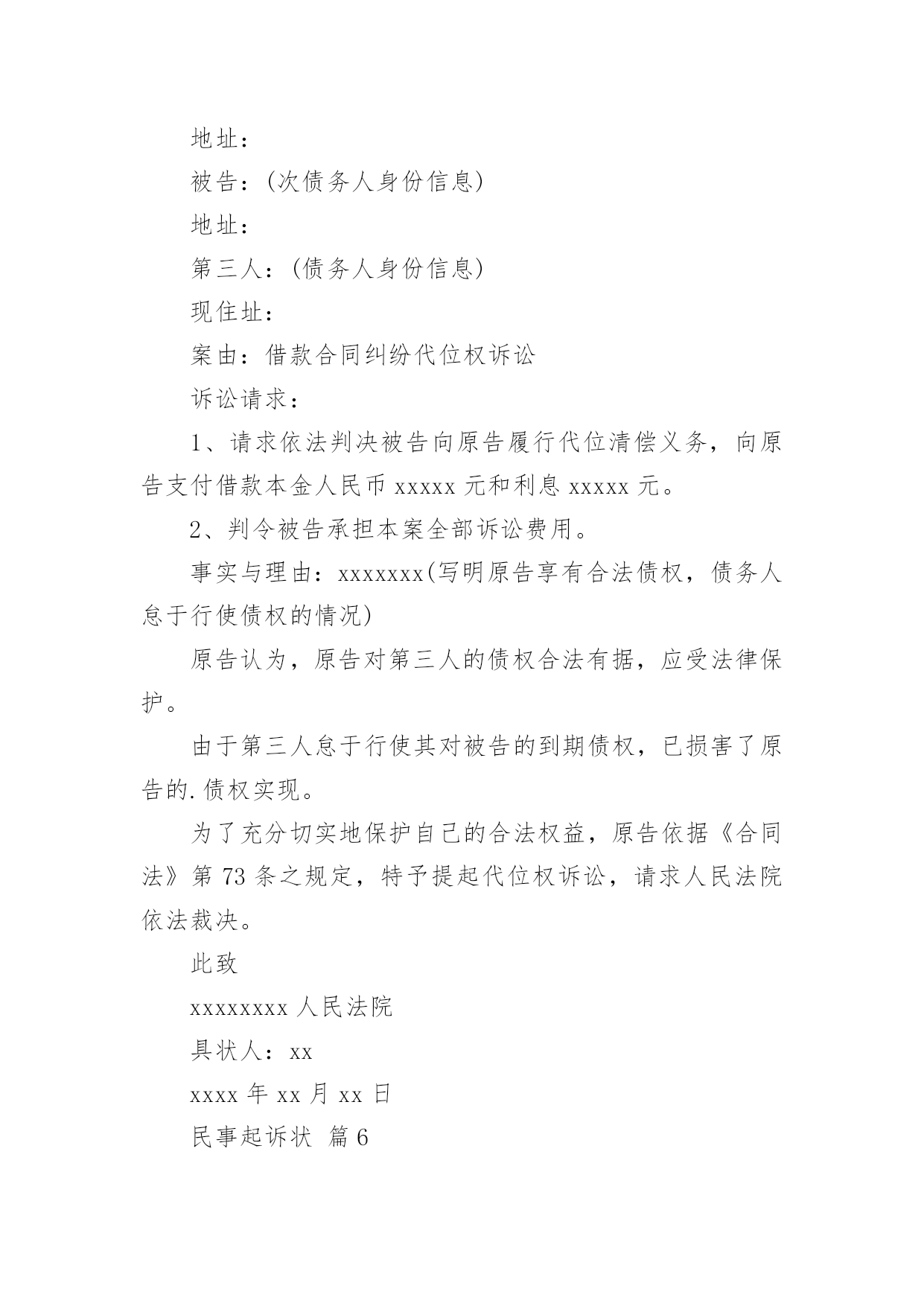 地址：

被告：(次债务人身份信息)

地址：

第三人：(债务人身份信息)

现住址：

案由：借款合同纠纷代位权诉讼

诉讼请求：

1、请求依法判决被告向原告履行代位清偿义务，向原告支付借款本金人民币 xxxxx 元和利息 xxxxx 元。

2、判令被告承担本案全部诉讼费用。

事实与理由：xxxxxxx(写明原告享有合法债权，债务人怠于行使债权的情况)

原告认为，原告对第三人的债权合法有据，应受法律保护。

由于第三人怠于行使其对被告的到期债权，已损害了原告的.债权实现。

为了充分切实地保护自己的合法权益，原告依据《合同法》第 73 条之规定，特予提起代位权诉讼，请求人民法院依法裁决。

此致

xxxxxxxx 人民法院

具状人：xx

xxxx 年 xx 月 xx 日

民事起诉状 篇 6